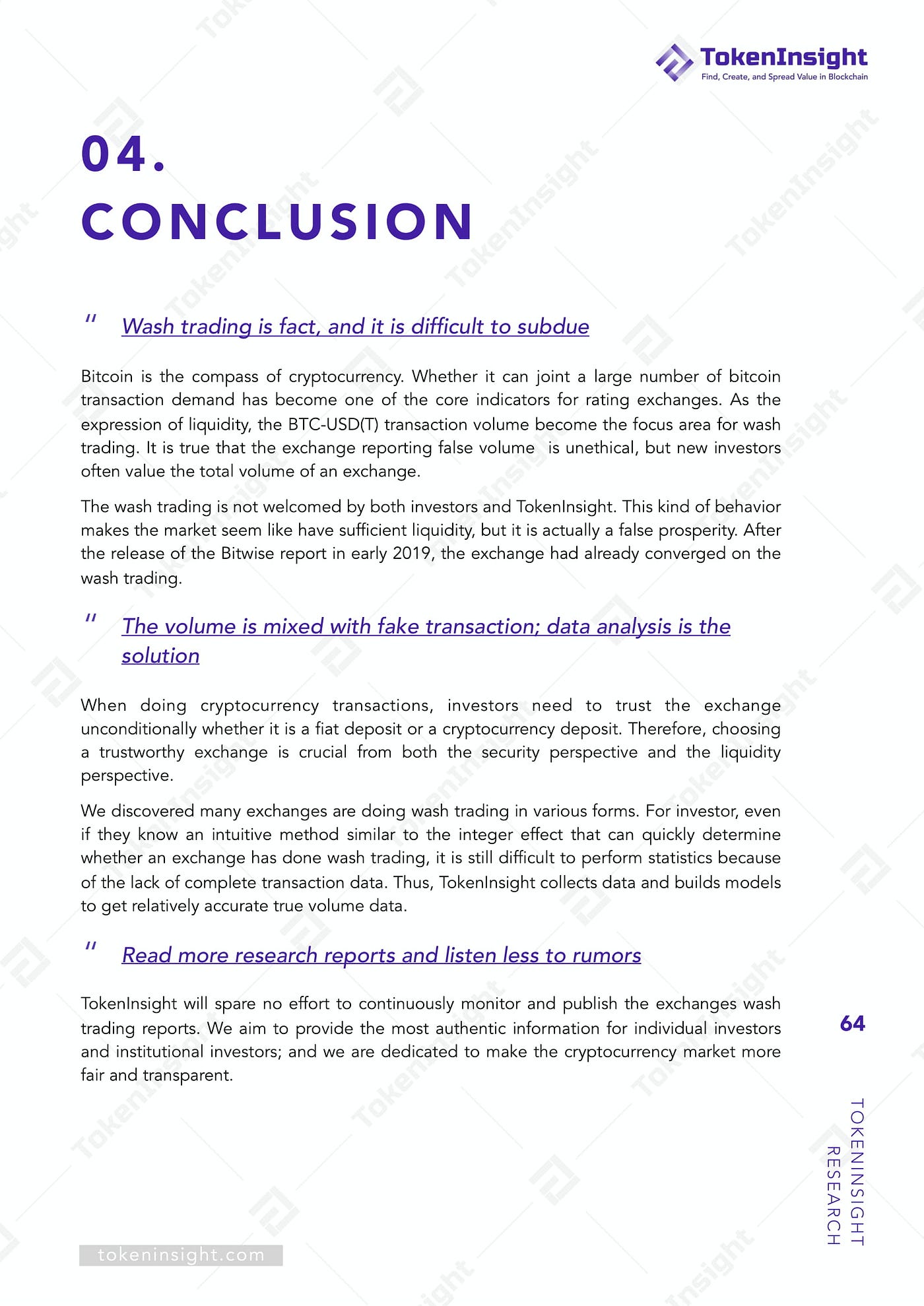 TokenInsight
Find, Create, and Spread Value in Blockchain

04.
CONCLUSION

" Wash trading is fact, and it is difficult to subdue

Bitcoin is the compass of cryptocurrency. Whether it can joint a large number of bitcoin transaction demand has become one of the core indicators for rating exchanges. As the expression of liquidity, the BTC-USD(T) transaction volume become the focus area for wash trading. It is true that the exchange reporting false volume is unethical, but new investors often value the total volume of an exchange.

The wash trading is not welcomed by both investors and TokenInsight. This kind of behavior makes the market seem like have sufficient liquidity, but it is actually a false prosperity. After the release of the Bitwise report in early 2019, the exchange had already converged on the wash trading.

" The volume is mixed with fake transaction; data analysis is the solution

When doing cryptocurrency transactions, investors need to trust the exchange unconditionally whether it is a fiat deposit or a cryptocurrency deposit. Therefore, choosing a trustworthy exchange is crucial from both the security perspective and the liquidity perspective.

We discovered many exchanges are doing wash trading in various forms. For investor, even if they know an intuitive method similar to the integer effect that can quickly determine whether an exchange has done wash trading, it is still difficult to perform statistics because of the lack of complete transaction data. Thus, TokenInsight collects data and builds models to get relatively accurate true volume data.

" Read more research reports and listen less to rumors

TokenInsight will spare no effort to continuously monitor and publish the exchanges wash trading reports. We aim to provide the most authentic information for individual investors and institutional investors; and we are dedicated to make the cryptocurrency market more fair and transparent.

64

TOKENINSIGHT
RESEARCH

tokeninsight.com